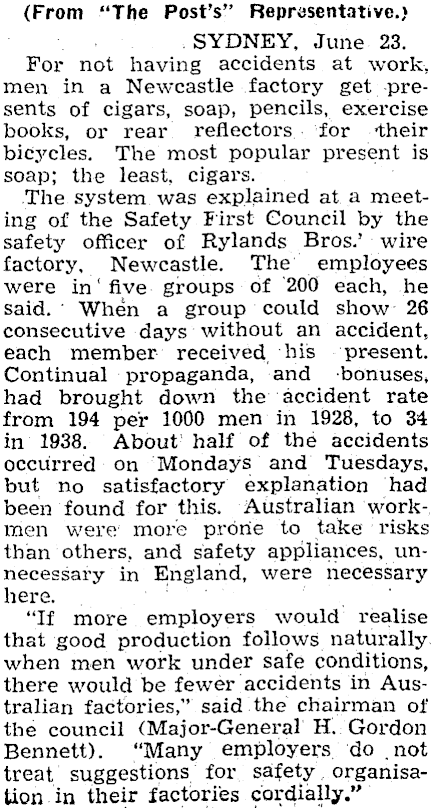 (From "The Post's" Representative.)

SYDNEY, June 23.

For not having accidents at work, men in a Newcastle factory get presents of cigars, soap, pencils, exercise books, or rear reflectors for their bicycles. The most popular present is soap; the least, cigars.

The system was explained at a meeting of the Safety First Council by the safety officer of Rylands Bros.' wire factory, Newcastle. The employees were in five groups of 200 each, he said. When a group could show 26 consecutive days without an accident, each member received his present. Continual propaganda, and bonuses, had brought down the accident rate from 194 per 1000 men in 1928, to 34 in 1938. About half of the accidents occurred on Mondays and Tuesdays, but no satisfactory explanation had been found for this. Australian workmen were more prone to take risks than others, and safety appliances, unnecessary in England, were necessary here.

"If more employers would realise that good production follows naturally when men work under safe conditions, there would be fewer accidents in Australian factories," said the chairman of the council (Major-General H. Gordon Bennett). "Many employers do not treat suggestions for safety organisation in their factories cordially."